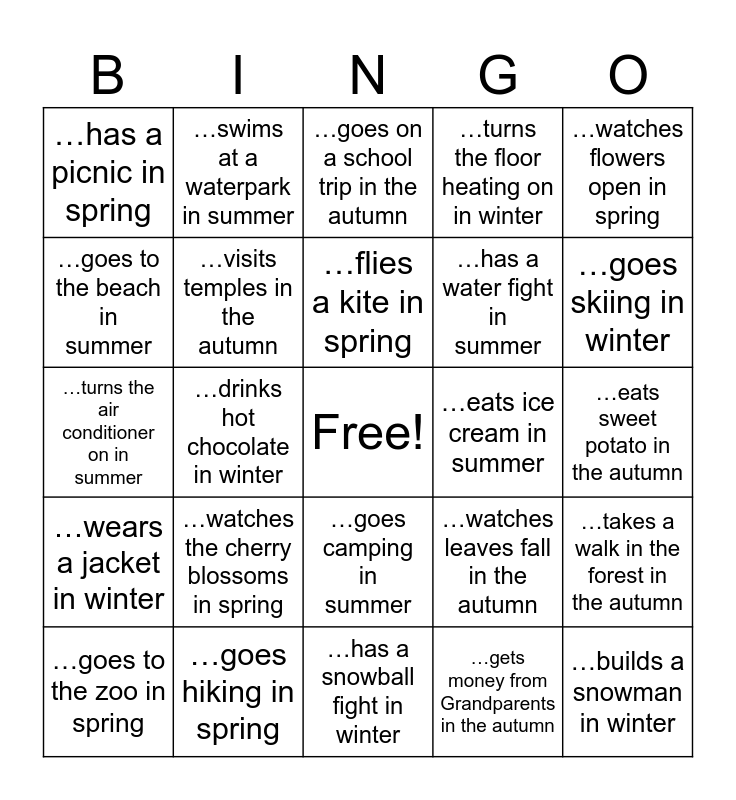 | B | I | N | G | O |
|---|---|---|---|---|
| …has a picnic in spring | …swims at a waterpark in summer | …goes on a school trip in the autumn | …turns the floor heating on in winter | …watches flowers open in spring |
| …goes to the beach in summer | …visits temples in the autumn | …flies a kite in spring | …has a water fight in summer | …goes skiing in winter |
| …turns the air conditioner on in summer | …drinks hot chocolate in winter | Free! | …eats ice cream in summer | …eats sweet potato in the autumn |
| …wears a jacket in winter | …watches the cherry blossoms in spring | …goes camping in summer | …watches leaves fall in the autumn | …takes a walk in the forest in the autumn |
| …goes to the zoo in spring | …goes hiking in spring | …has a snowball fight in winter | …gets money from Grandparents in the autumn | …builds a snowman in winter |